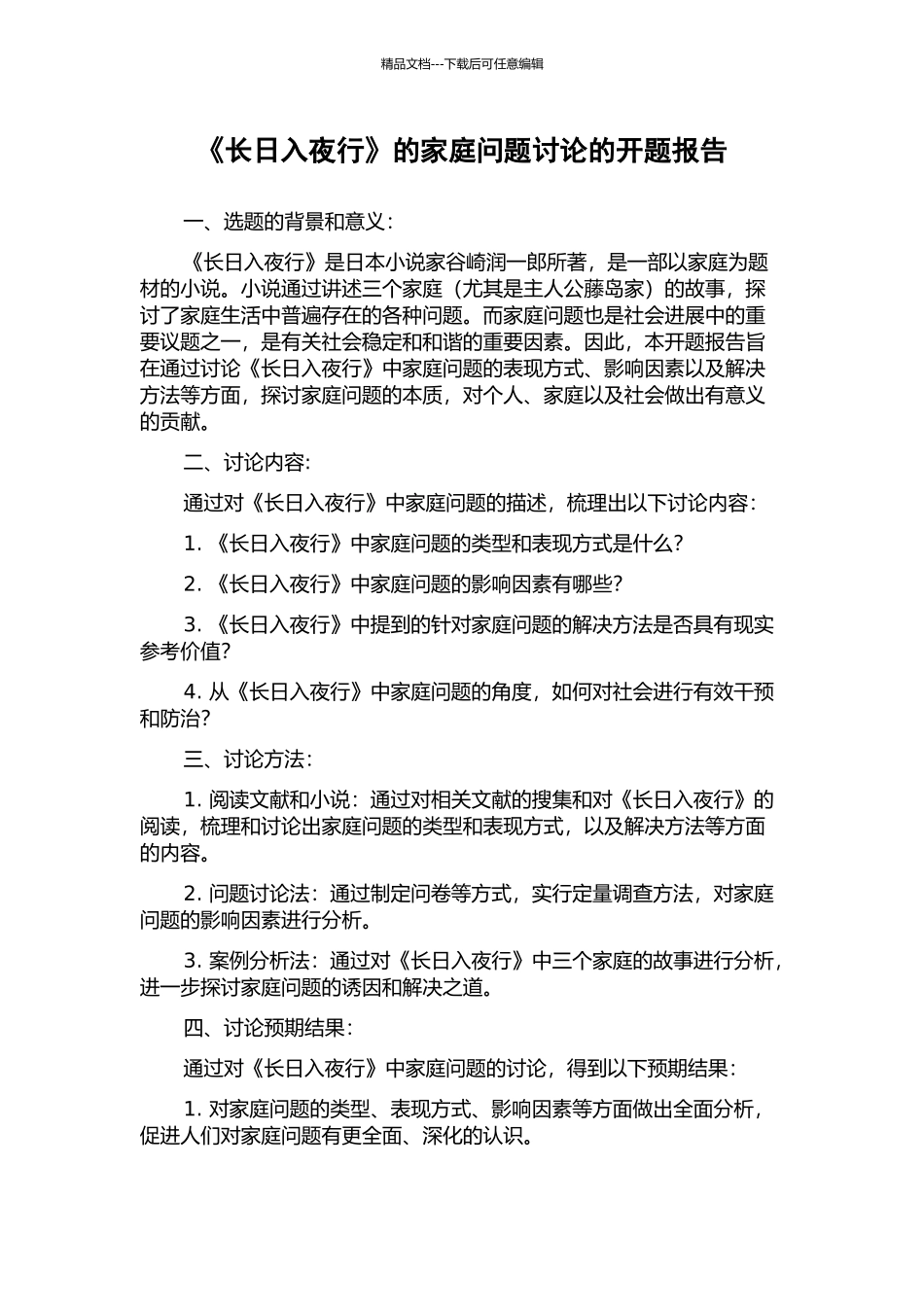 精品文档---下载后可任意编辑

《长日入夜行》的家庭问题讨论的开题报告

一、选题的背景和意义：

《长日入夜行》是日本小说家谷崎润一郎所著，是一部以家庭为题材的小说。小说通过讲述三个家庭（尤其是主人公藤岛家）的故事，探讨了家庭生活中普遍存在的各种问题。而家庭问题也是社会进展中的重要议题之一，是有关社会稳定和和谐的重要因素。因此，本开题报告旨在通过讨论《长日入夜行》中家庭问题的表现方式、影响因素以及解决方法等方面，探讨家庭问题的本质，对个人、家庭以及社会做出有意义的贡献。

二、讨论内容：

通过对《长日入夜行》中家庭问题的描述，梳理出以下讨论内容：

1. 《长日入夜行》中家庭问题的类型和表现方式是什么？

2. 《长日入夜行》中家庭问题的影响因素有哪些？

3. 《长日入夜行》中提到的针对家庭问题的解决方法是否具有现实参考价值？

4. 从《长日入夜行》中家庭问题的角度，如何对社会进行有效干预和防治？

三、讨论方法：

1. 阅读文献和小说：通过对相关文献的搜集和对《长日入夜行》的阅读，梳理和讨论出家庭问题的类型和表现方式，以及解决方法等方面的内容。

2. 问题讨论法：通过制定问卷等方式，实行定量调查方法，对家庭问题的影响因素进行分析。

3. 案例分析法：通过对《长日入夜行》中三个家庭的故事进行分析，进一步探讨家庭问题的诱因和解决之道。

四、讨论预期结果：

通过对《长日入夜行》中家庭问题的讨论，得到以下预期结果：

1. 对家庭问题的类型、表现方式、影响因素等方面做出全面分析，促进人们对家庭问题有更全面、深化的认识。